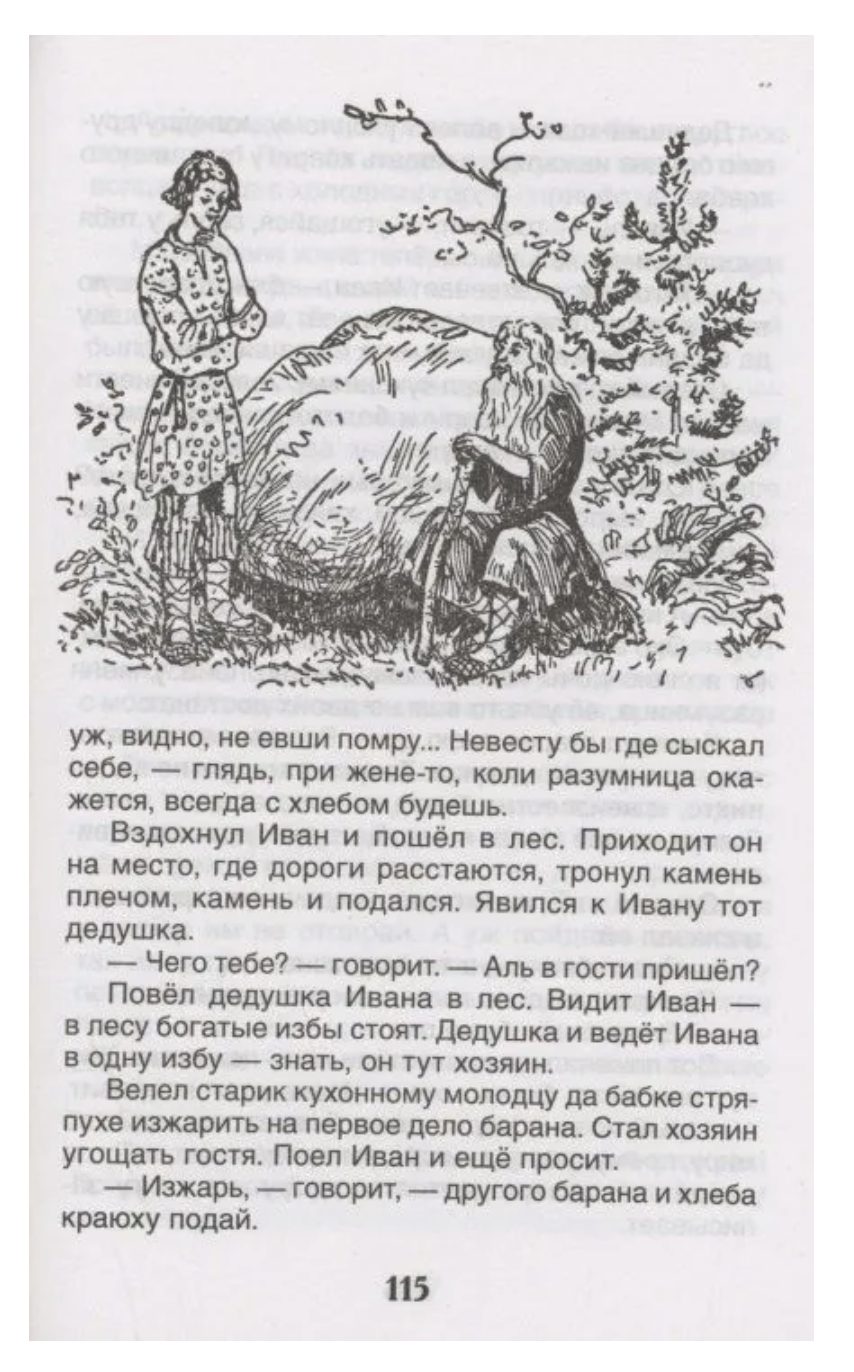 уж, видно, не евши помру... Невесту бы где сыскал себе, — глядь, при жене-то, коли разумница окажется, всегда с хлебом будешь.

Вздохнул Иван и пошёл в лес. Приходит он на место, где дороги расстаются, тронул камень плечом, камень и подался. Явился к Ивану тот дедушка.

— Чего тебе? — говорит. — Аль в гости пришёл?

Повёл дедушка Ивана в лес. Видит Иван — в лесу богатые избы стоят. Дедушка и ведёт Ивана в одну избу — знать, он тут хозяин.

Велел старик кухонному молодцу да бабке стряпухе изжарить на первое дело барана. Стал хозяин угощать гостя. Поел Иван и ещё просит.

— Изжарь, — говорит, — другого барана и хлеба краюху подай.

115